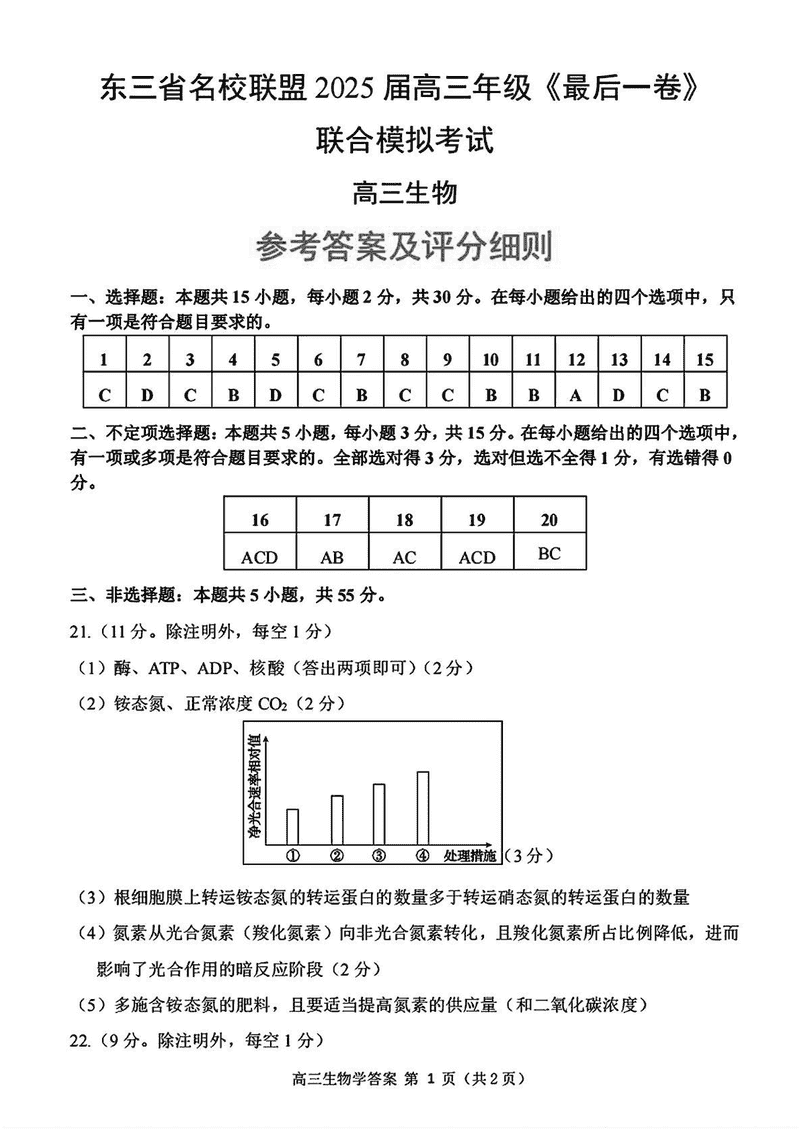 东三省名校联盟 2025 届高三年级《最后一卷》

联合模拟考试

高三生物

参考答案及评分细则

一、选择题：本题共 15 小题，每小题 2 分，共 30 分。在每小题给出的四个选项中，只有一项是符合题目要求的。

| 1 | 2 | 3 | 4 | 5 | 6 | 7 | 8 | 9 | 10 | 11 | 12 | 13 | 14 | 15 |
|---|---|---|---|---|---|---|---|---|---|---|---|---|---|---|
| C | D | C | B | D | C | B | C | C | B | B | A | D | C | B |

二、不定项选择题：本题共 5 小题，每小题 3 分，共 15 分。在每小题给出的四个选项中，有一项或多项是符合题目要求的。全部选对得 3 分，选对但选不全得 1 分，有选错得 0 分。

| 16 | 17 | 18 | 19 | 20 |
|---|---|---|---|---|
| ACD | AB | AC | ACD | BC |

三、非选择题：本题共 5 小题，共 55 分。

21.（11 分。除注明外，每空 1 分）

（1）酶、ATP、ADP、核酸（答出两项即可）（2 分）

（2）铵态氮、正常浓度 $CO_2$（2 分）

净光合速率相对值

① ② ③ ④ 处理措施（3 分）

（3）根细胞膜上转运铵态氮的转运蛋白的数量多于转运硝态氮的转运蛋白的数量

（4）氮素从光合氮素（羧化氮素）向非光合氮素转化，且羧化氮素所占比例降低，进而影响了光合作用的暗反应阶段（2 分）

（5）多施含铵态氮的肥料，且要适当提高氮素的供应量（和二氧化碳浓度）

22.（9 分。除注明外，每空 1 分）

高三生物学答案 第 1 页（共 2 页）